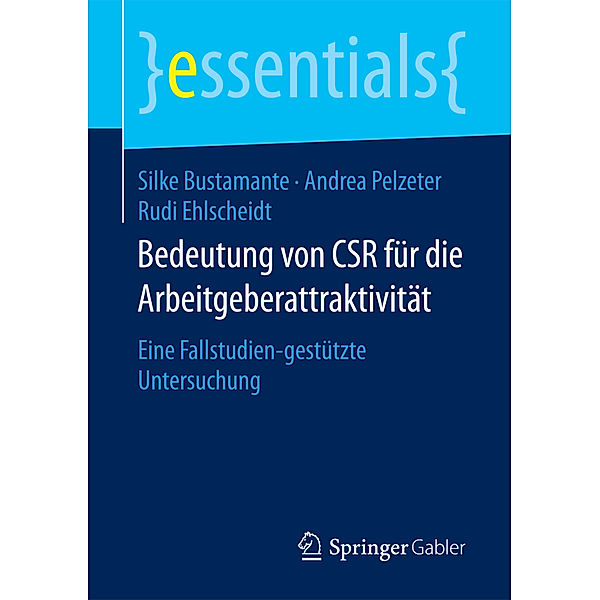 }essentials{

Silke Bustamante · Andrea Pelzeter
Rudi Ehlscheidt

Bedeutung von CSR für die Arbeitgeberattraktivität

Eine Fallstudien-gestützte Untersuchung

Springer Gabler